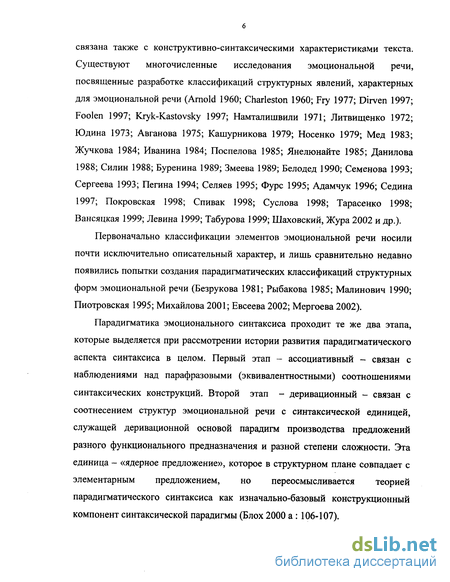 6

связана также с конструктивно-синтаксическими характеристиками текста. Существуют многочисленные исследования эмоциональной речи, посвященные разработке классификаций структурных явлений, характерных для эмоциональной речи (Arnold 1960; Charleston 1960; Fry 1977; Dirven 1997; Foolen 1997; Kryk-Kastovsky 1997; Намталишвили 1971; Литвищенко 1972; Юдина 1973; Авганова 1975; Кашурникова 1979; Носенко 1979; Мед 1983; Жучкова 1984; Иванина 1984; Поспелова 1985; Янелюнайте 1985; Данилова 1988; Силин 1988; Буренина 1989; Змеева 1989; Белодед 1990; Семенова 1993; Сергеева 1993; Пегина 1994; Селяев 1995; Фурс 1995; Адамчук 1996; Седина 1997; Покровская 1998; Спивак 1998; Суслова 1998; Тарасенко 1998; Вансяцкая 1999; Левина 1999; Табурова 1999; Шаховский, Жура 2002 и др.).

Первоначально классификации элементов эмоциональной речи носили почти исключительно описательный характер, и лишь сравнительно недавно появились попытки создания парадигматических классификаций структурных форм эмоциональной речи (Безрукова 1981; Рыбакова 1985; Малинович 1990; Пиотровская 1995; Михайлова 2001; Евсеева 2002; Мергоева 2002).

Парадигматика эмоционального синтаксиса проходит те же два этапа, которые выделяется при рассмотрении истории развития парадигматического аспекта синтаксиса в целом. Первый этап – ассоциативный – связан с наблюдениями над парафразовыми (эквивалентностными) соотношениями синтаксических конструкций. Второй этап – деривационный – связан с соотнесением структур эмоциональной речи с синтаксической единицей, служащей деривационной основой парадигм производства предложений разного функционального предназначения и разной степени сложности. Эта единица – «ядерное предложение», которое в структурном плане совпадает с элементарным предложением, но переосмысливается теорией парадигматического синтаксиса как изначально-базовый конструкционный компонент синтаксической парадигмы (Блох 2000 а : 106-107).

dsLib.net
библиотека диссертаций